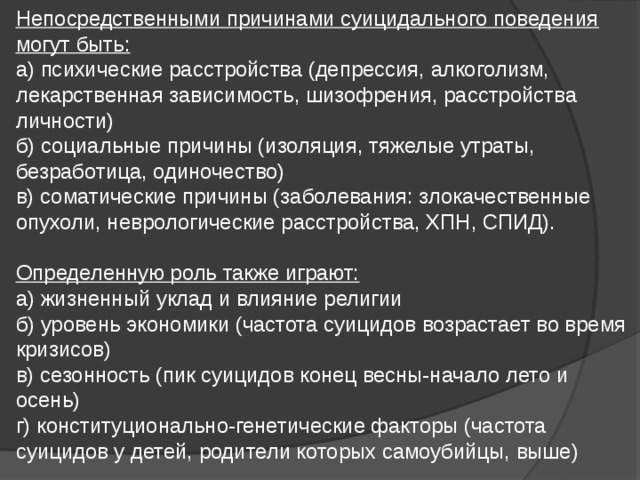 Непосредственными причинами суицидального поведения могут быть:
а) психические расстройства (депрессия, алкоголизм, лекарственная зависимость, шизофрения, расстройства личности)
б) социальные причины (изоляция, тяжелые утраты, безработица, одиночество)
в) соматические причины (заболевания: злокачественные опухоли, неврологические расстройства, ХПН, СПИД).

Определенную роль также играют:
а) жизненный уклад и влияние религии
б) уровень экономики (частота суицидов возрастает во время кризисов)
в) сезонность (пик суицидов конец весны-начало лето и осень)
г) конституционально-генетические факторы (частота суицидов у детей, родители которых самоубийцы, выше)